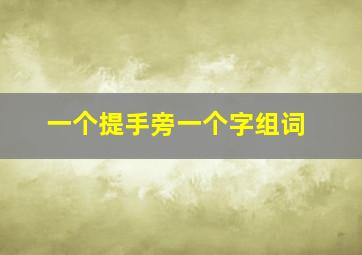 一个提手旁一个字组词